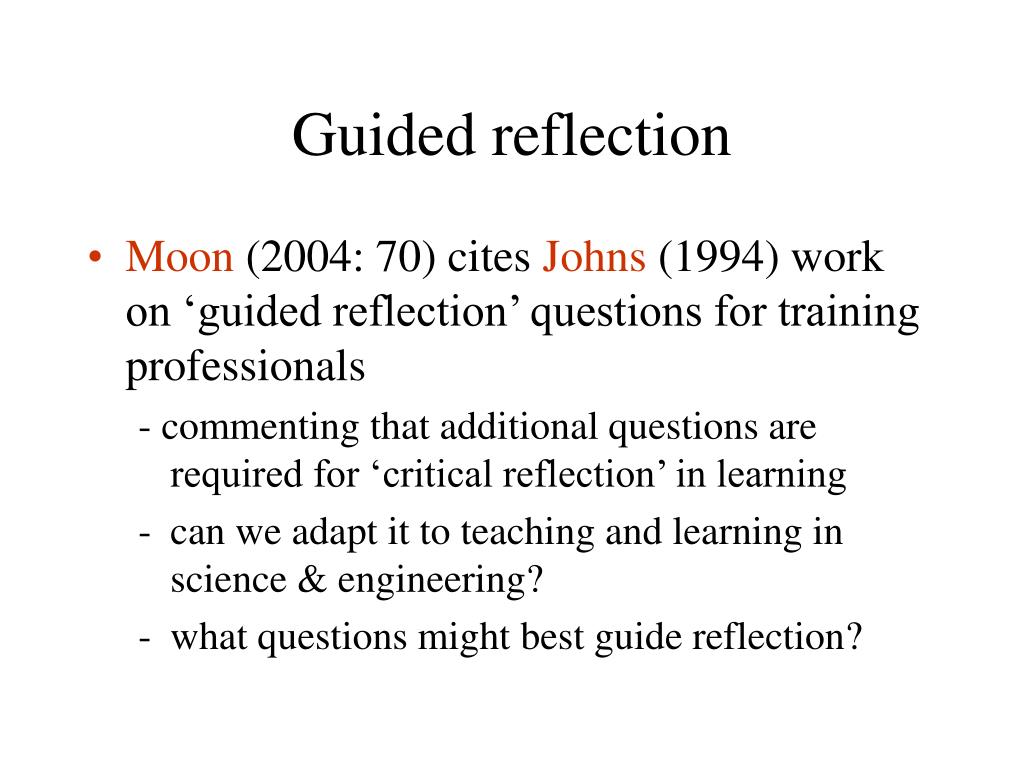 Guided reflection

• Moon (2004: 70) cites Johns (1994) work on ‘guided reflection’ questions for training professionals

- commenting that additional questions are required for ‘critical reflection’ in learning
- can we adapt it to teaching and learning in science & engineering?
- what questions might best guide reflection?